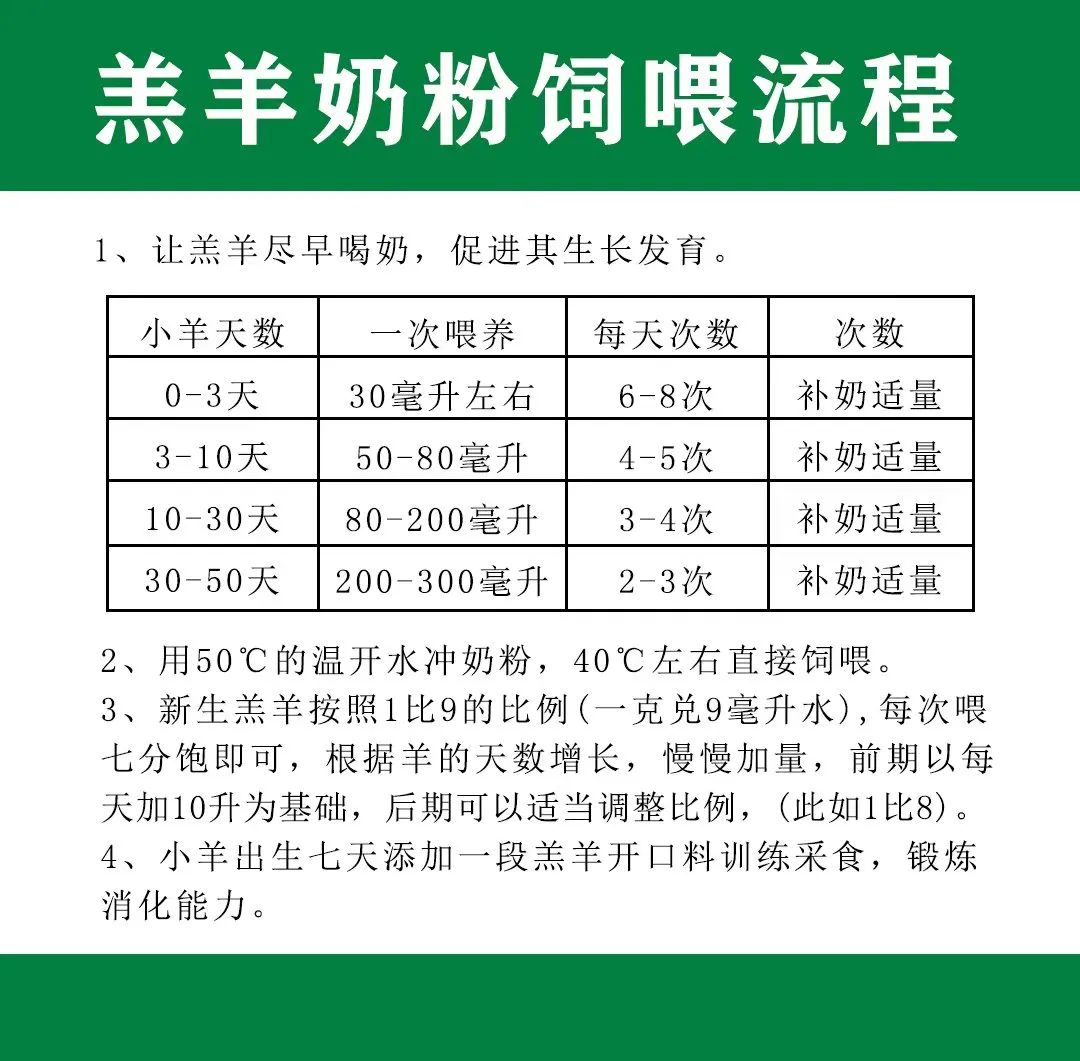 羔羊奶粉饲喂流程

1、让羔羊尽早喝奶，促进其生长发育。

| 小羊天数 | 一次喂养 | 每天次数 | 次数 |
|---|---|---|---|
| 0-3天 | 30毫升左右 | 6-8次 | 补奶适量 |
| 3-10天 | 50-80毫升 | 4-5次 | 补奶适量 |
| 10-30天 | 80-200毫升 | 3-4次 | 补奶适量 |
| 30-50天 | 200-300毫升 | 2-3次 | 补奶适量 |

2、用50℃的温开水冲奶粉，40℃左右直接饲喂。
3、新生羔羊按照1比9的比例(一克兑9毫升水),每次喂七分饱即可，根据羊的天数增长，慢慢加量，前期以每天加10升为基础，后期可以适当调整比例，(此如1比8)。
4、小羊出生七天添加一段羔羊开口料训练采食，锻炼消化能力。